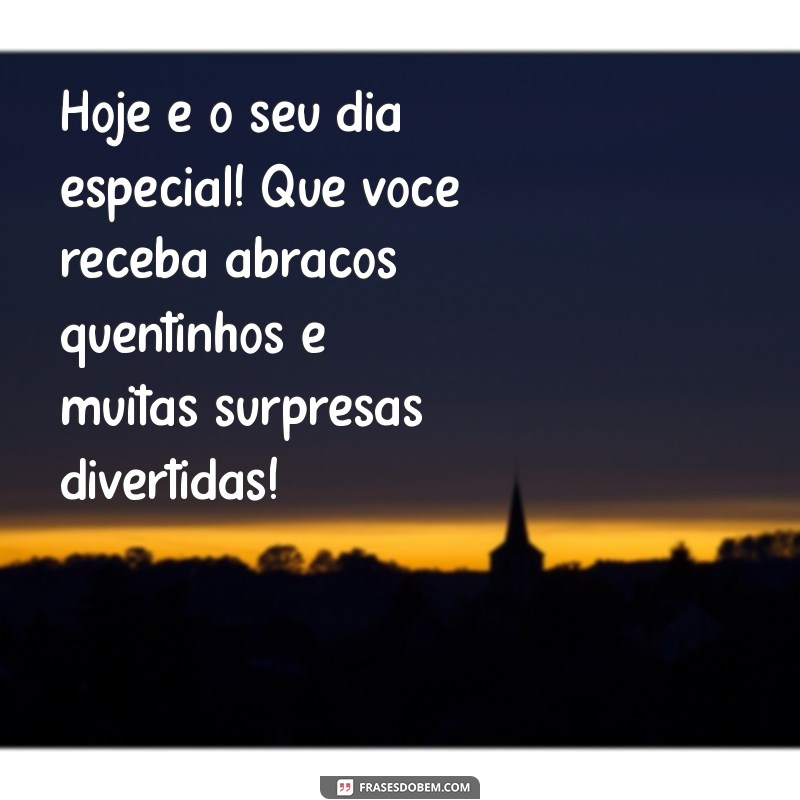 Hoje e o seu dia especial! Que voce receba abracos quentinhos e muitas surpresas divertidas!

FRASESDOBEM.COM